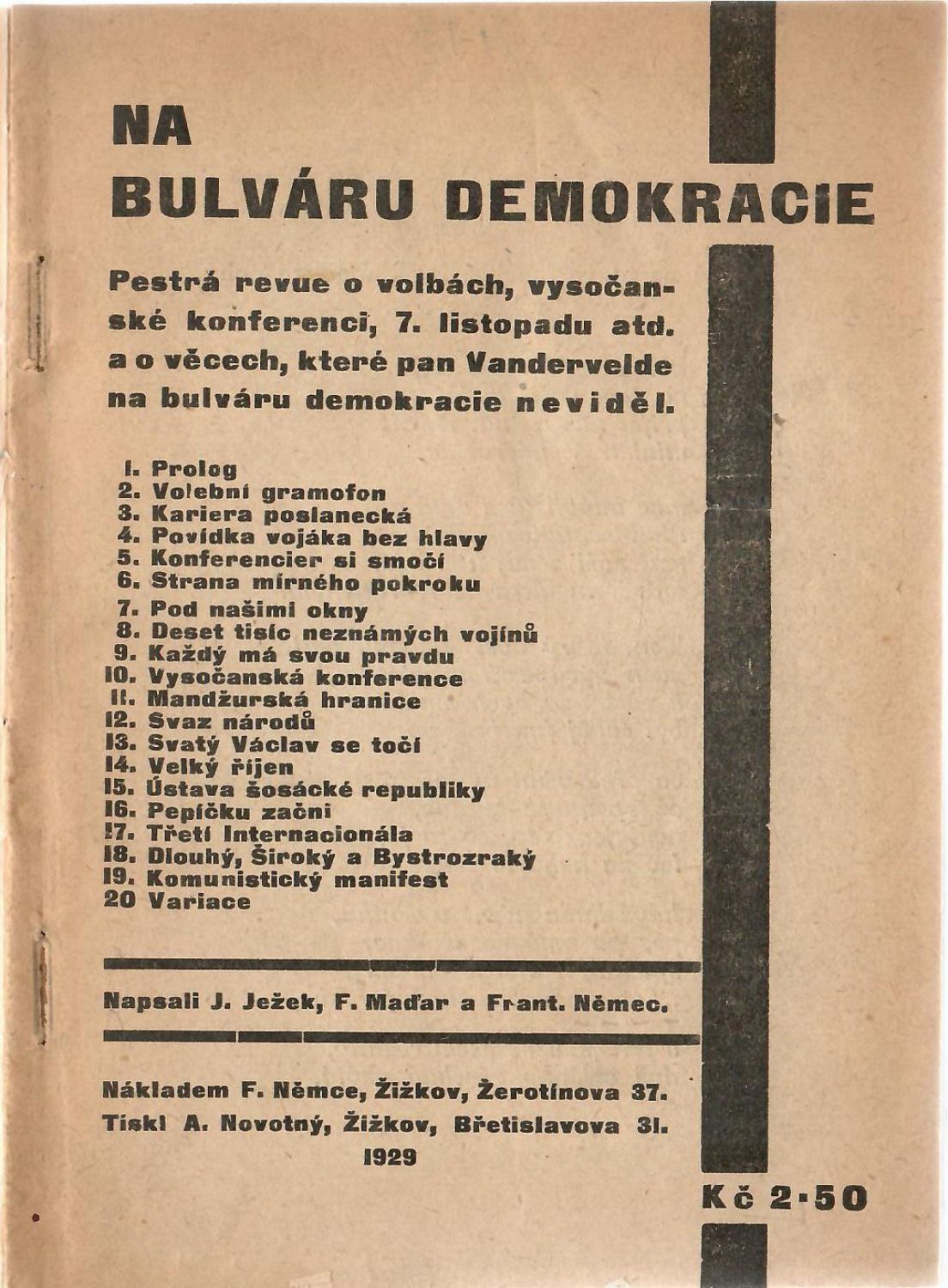 NA
BULVÁRU DEMOKRACIE

Pestrá revue o volbách, vysočanské konferenci, 7. listopadu atd. a o věcech, které pan Vandervelde na bulváru demokracie neviděl.

1. Prolog
2. Volební gramofon
3. Kariera poslanecká
4. Povídka vojáka bez hlavy
5. Konferencier si smočí
6. Strana mírného pokroku
7. Pod našimi okny
8. Deset tisíc neznámých vojínů
9. Každý má svou pravdu
10. Vysočanská konference
11. Mandžurská hranice
12. Svaz národů
13. Svatý Václav se točí
14. Velký říjen
15. Ústava šosácké republiky
16. Pepíčku začni
17. Třetí Internacionála
18. Dlouhý, Široký a Bystrozraký
19. Komunistický manifest
20 Variace

Napsali J. Ježek, F. Maďar a Frant. Němec.

Nákladem F. Němce, Žižkov, Žerotínova 37.
Tiskl A. Novotný, Žižkov, Břetislavova 31.
1929

Kč 2·50